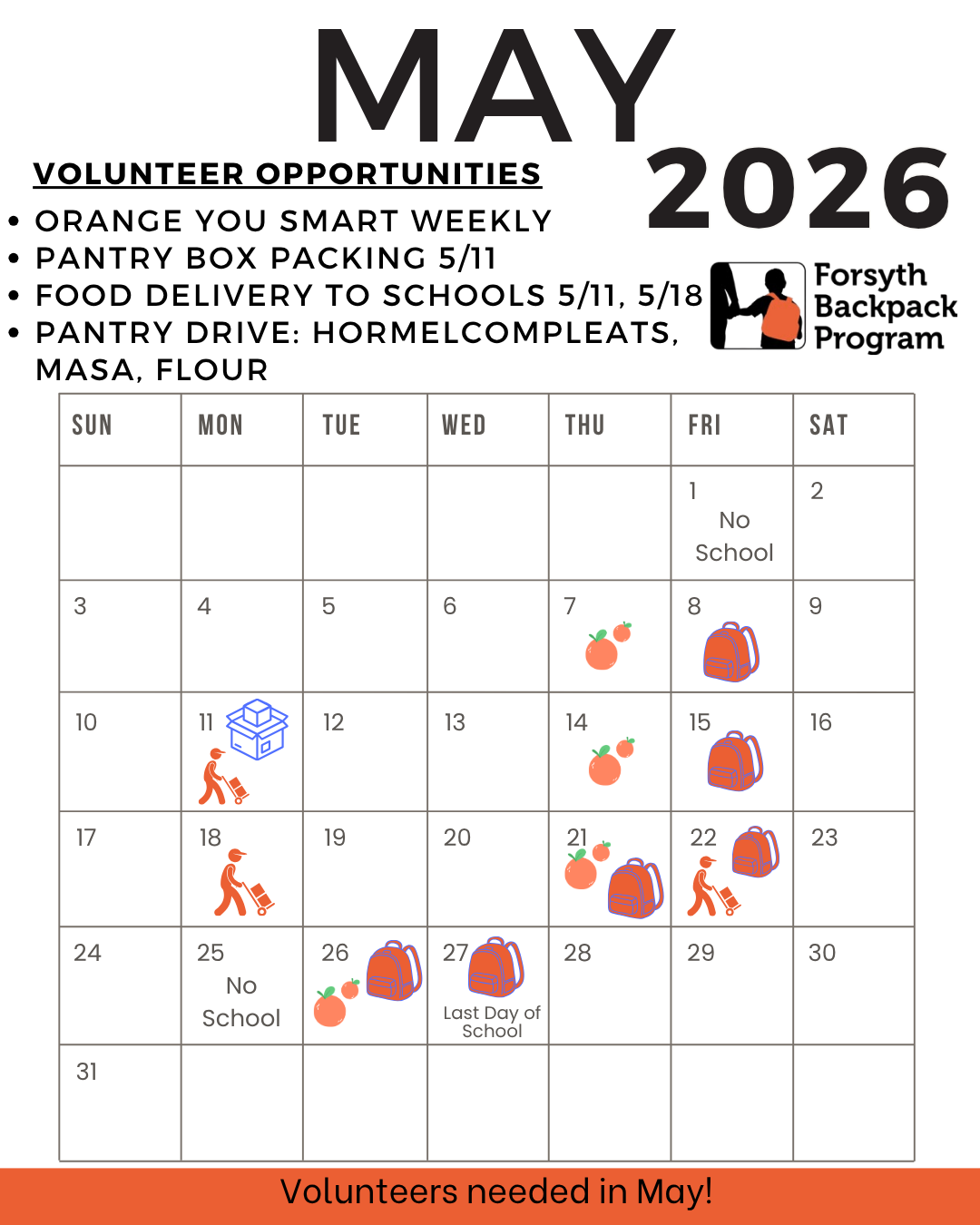 MAY 2026

VOLUNTEER OPPORTUNITIES
• ORANGE YOU SMART WEEKLY
• PANTRY BOX PACKING 5/11
• FOOD DELIVERY TO SCHOOLS 5/11, 5/18
• PANTRY DRIVE: HORMELCOMPLEATS, MASA, FLOUR

Forsyth Backpack Program

| SUN | MON | TUE | WED | THU | FRI | SAT |
|---|---|---|---|---|---|---|
| | | | | | 1 No School | 2 |
| 3 | 4 | 5 | 6 | 7 | 8 | 9 |
| 10 | 11 | 12 | 13 | 14 | 15 | 16 |
| 17 | 18 | 19 | 20 | 21 | 22 | 23 |
| 24 | 25 No School | 26 | 27 Last Day of School | 28 | 29 | 30 |
| 31 | | | | | | |

Volunteers needed in May!